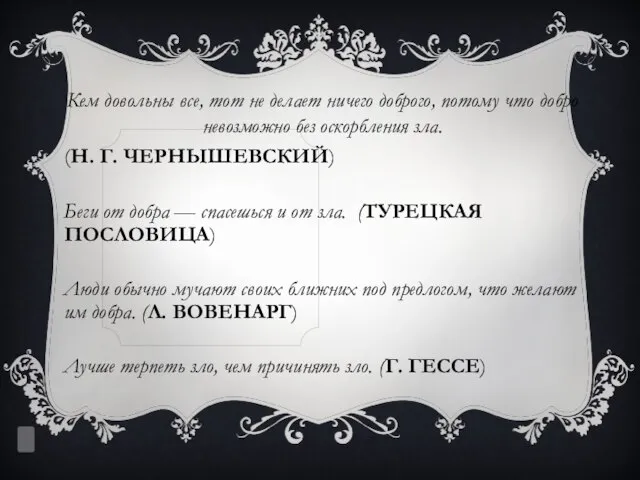 Кем довольны все, тот не делает ничего доброго, потому что добро невозможно без оскорбления зла.
(Н. Г. ЧЕРНЫШЕВСКИЙ)

Беги от добра — спасешься и от зла. (ТУРЕЦКАЯ ПОСЛОВИЦА)

Люди обычно мучают своих ближних под предлогом, что желают им добра. (Л. ВОВЕНАРГ)

Лучше терпеть зло, чем причинять зло. (Г. ГЕССЕ)